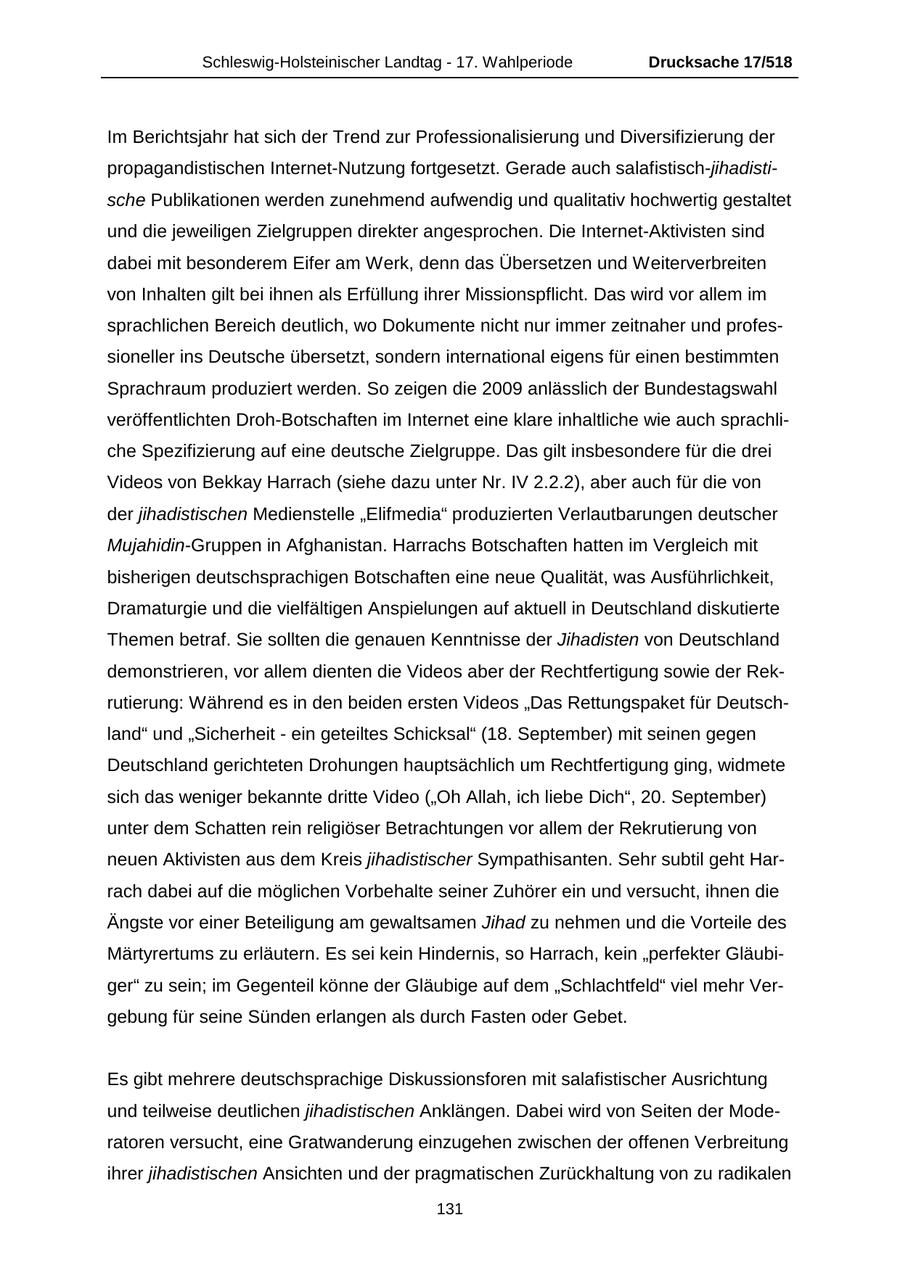 Schleswig-Holsteinischer Landtag - 17. Wahlperiode Drucksache 17/518

Im Berichtsjahr hat sich der Trend zur Professionalisierung und Diversifizierung der propagandistischen Internet-Nutzung fortgesetzt. Gerade auch salafistisch-jihadistische Publikationen werden zunehmend aufwendig und qualitativ hochwertig gestaltet und die jeweiligen Zielgruppen direkter angesprochen. Die Internet-Aktivisten sind dabei mit besonderem Eifer am Werk, denn das Übersetzen und Weiterverbreiten von Inhalten gilt bei ihnen als Erfüllung ihrer Missionspflicht. Das wird vor allem im sprachlichen Bereich deutlich, wo Dokumente nicht nur immer zeitnaher und professioneller ins Deutsche übersetzt, sondern international eigens für einen bestimmten Sprachraum produziert werden. So zeigen die 2009 anlässlich der Bundestagswahl veröffentlichten Droh-Botschaften im Internet eine klare inhaltliche wie auch sprachliche Spezifizierung auf eine deutsche Zielgruppe. Das gilt insbesondere für die drei Videos von Bekkay Harrach (siehe dazu unter Nr. IV 2.2.2), aber auch für die von der jihadistischen Medienstelle „Elifmedia“ produzierten Verlautbarungen deutscher Mujahidin-Gruppen in Afghanistan. Harrachs Botschaften hatten im Vergleich mit bisherigen deutschsprachigen Botschaften eine neue Qualität, was Ausführlichkeit, Dramaturgie und die vielfältigen Anspielungen auf aktuell in Deutschland diskutierte Themen betraf. Sie sollten die genauen Kenntnisse der Jihadisten von Deutschland demonstrieren, vor allem dienten die Videos aber der Rechtfertigung sowie der Rekrutierung: Während es in den beiden ersten Videos „Das Rettungspaket für Deutschland“ und „Sicherheit - ein geteiltes Schicksal“ (18. September) mit seinen gegen Deutschland gerichteten Drohungen hauptsächlich um Rechtfertigung ging, widmete sich das weniger bekannte dritte Video („Oh Allah, ich liebe Dich“, 20. September) unter dem Schatten rein religiöser Betrachtungen vor allem der Rekrutierung von neuen Aktivisten aus dem Kreis jihadistischer Sympathisanten. Sehr subtil geht Harrach dabei auf die möglichen Vorbehalte seiner Zuhörer ein und versucht, ihnen die Ängste vor einer Beteiligung am gewaltsamen Jihad zu nehmen und die Vorteile des Märtyrertums zu erläutern. Es sei kein Hindernis, so Harrach, kein „perfekter Gläubiger“ zu sein; im Gegenteil könne der Gläubige auf dem „Schlachtfeld“ viel mehr Vergebung für seine Sünden erlangen als durch Fasten oder Gebet.

Es gibt mehrere deutschsprachige Diskussionsforen mit salafistischer Ausrichtung und teilweise deutlichen jihadistischen Anklängen. Dabei wird von Seiten der Moderatoren versucht, eine Gratwanderung einzugehen zwischen der offenen Verbreitung ihrer jihadistischen Ansichten und der pragmatischen Zurückhaltung von zu radikalen

131